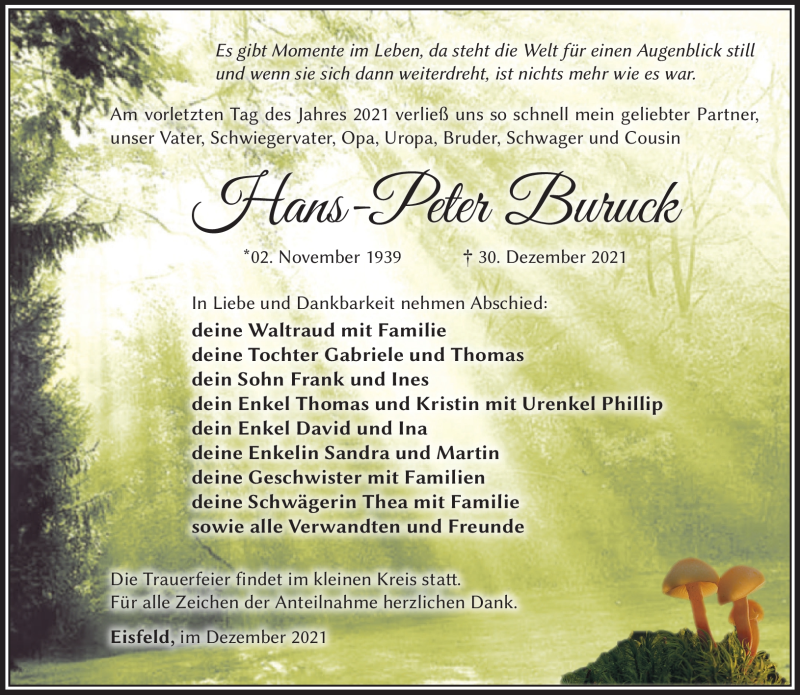 Es gibt Momente im Leben, da steht die Welt für einen Augenblick still und wenn sie sich dann weiterdreht, ist nichts mehr wie es war.

Am vorletzten Tag des Jahres 2021 verließ uns so schnell mein geliebter Partner, unser Vater, Schwiegervater, Opa, Uropa, Bruder, Schwager und Cousin

Hans-Peter Buruck

*02. November 1939 † 30. Dezember 2021

In Liebe und Dankbarkeit nehmen Abschied:
deine Waltraud mit Familie
deine Tochter Gabriele und Thomas
dein Sohn Frank und Ines
dein Enkel Thomas und Kristin mit Urenkel Phillip
dein Enkel David und Ina
deine Enkelin Sandra und Martin
deine Geschwister mit Familien
deine Schwägerin Thea mit Familie
sowie alle Verwandten und Freunde

Die Trauerfeier findet im kleinen Kreis statt.
Für alle Zeichen der Anteilnahme herzlichen Dank.

Eisfeld, im Dezember 2021